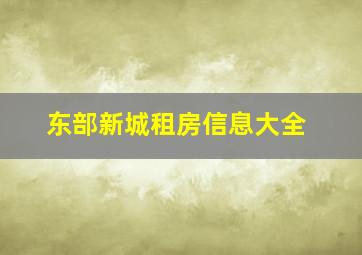 东部新城租房信息大全